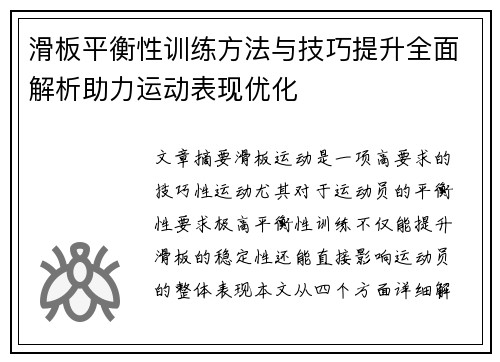 滑板平衡性训练方法与技巧提升全面解析助力运动表现优化

文章摘要滑板运动是一项高要求的技巧性运动尤其对于运动员的平衡性要求极高平衡性训练不仅能提升滑板的稳定性还能直接影响运动员的整体表现本文从四个方面详细解